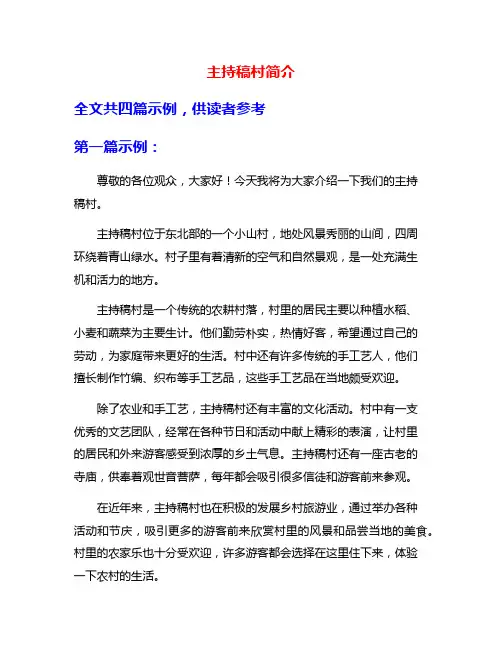 主持稿村简介

全文共四篇示例，供读者参考

第一篇示例：

尊敬的各位观众，大家好！今天我将为大家介绍一下我们的主持稿村。

主持稿村位于东北部的一个小山村，地处风景秀丽的山间，四周环绕着青山绿水。村子里有着清新的空气和自然景观，是一处充满生机和活力的地方。

主持稿村是一个传统的农耕村落，村里的居民主要以种植水稻、小麦和蔬菜为主要生计。他们勤劳朴实，热情好客，希望通过自己的劳动，为家庭带来更好的生活。村中还有许多传统的手工艺人，他们擅长制作竹编、织布等手工艺品，这些手工艺品在当地颇受欢迎。

除了农业和手工艺，主持稿村还有丰富的文化活动。村中有一支优秀的文艺团队，经常在各种节日和活动中献上精彩的表演，让村里的居民和外来游客感受到浓厚的乡土气息。主持稿村还有一座古老的寺庙，供奉着观世音菩萨，每年都会吸引很多信徒和游客前来参观。

在近年来，主持稿村也在积极的发展乡村旅游业，通过举办各种活动和节庆，吸引更多的游客前来欣赏村里的风景和品尝当地的美食。村里的农家乐也十分受欢迎，许多游客都会选择在这里住下来，体验一下农村的生活。